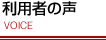 利用者の声
VOICE